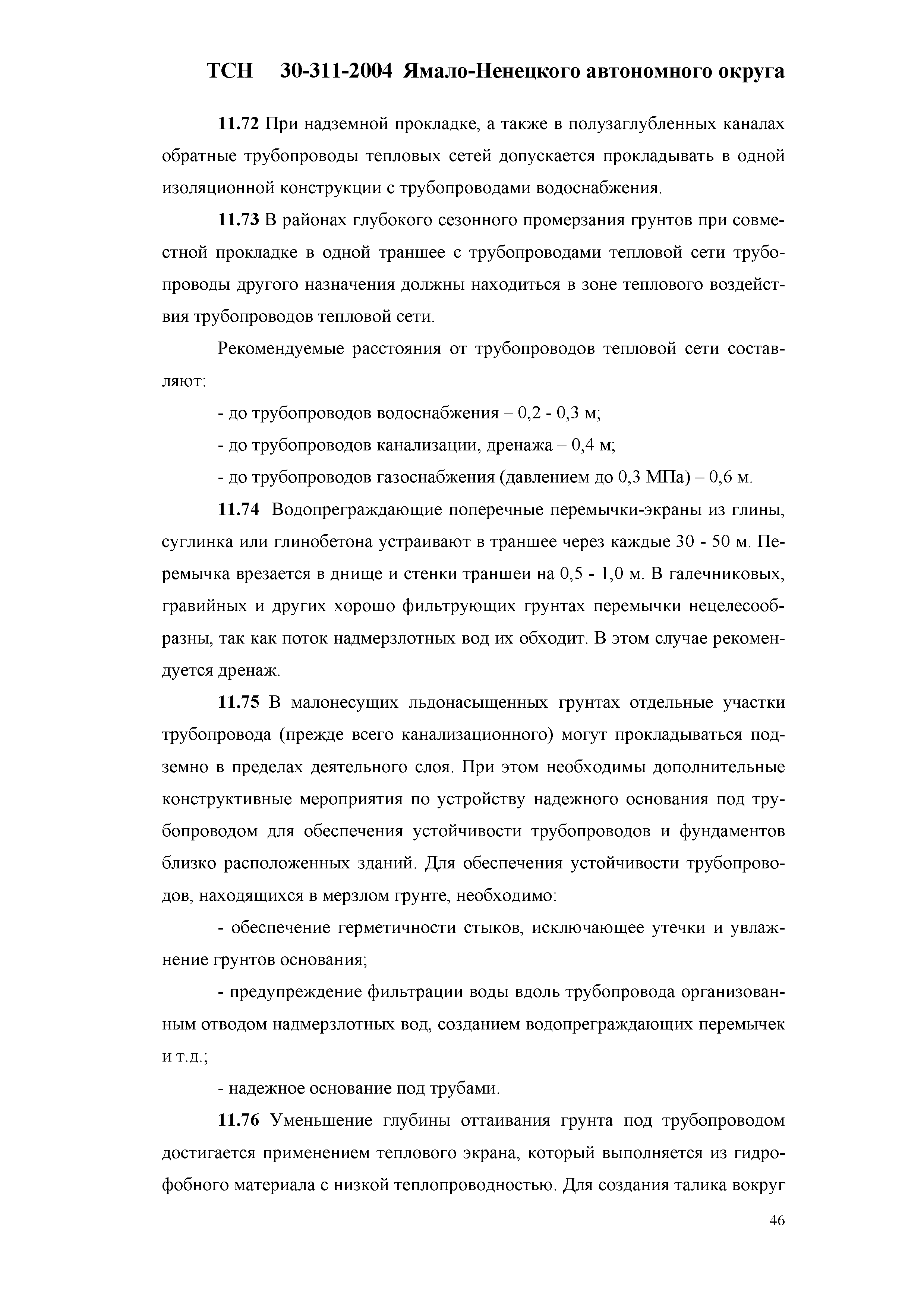 ТСН 30-311-2004 Ямало-Ненецкого автономного округа

11.72 При надземной прокладке, а также в полузаглубленных каналах обратные трубопроводы тепловых сетей допускается прокладывать в одной изоляционной конструкции с трубопроводами водоснабжения.

11.73 В районах глубокого сезонного промерзания грунтов при совместной прокладке в одной траншее с трубопроводами тепловой сети трубопроводы другого назначения должны находиться в зоне теплового воздействия трубопроводов тепловой сети.

Рекомендуемые расстояния от трубопроводов тепловой сети составляют:

- до трубопроводов водоснабжения – 0,2 - 0,3 м;

- до трубопроводов канализации, дренажа – 0,4 м;

- до трубопроводов газоснабжения (давлением до 0,3 МПа) – 0,6 м.

11.74 Водопреграждающие поперечные перемычки-экраны из глины, суглинка или глинобетона устраивают в траншее через каждые 30 - 50 м. Перемычка врезается в днище и стенки траншеи на 0,5 - 1,0 м. В галечниковых, гравийных и других хорошо фильтрующих грунтах перемычки нецелесообразны, так как поток надмерзлотных вод их обходит. В этом случае рекомендуется дренаж.

11.75 В малонесущих льдонасыщенных грунтах отдельные участки трубопровода (прежде всего канализационного) могут прокладываться подземно в пределах деятельного слоя. При этом необходимы дополнительные конструктивные мероприятия по устройству надежного основания под трубопроводом для обеспечения устойчивости трубопроводов и фундаментов близко расположенных зданий. Для обеспечения устойчивости трубопроводов, находящихся в мерзлом грунте, необходимо:

- обеспечение герметичности стыков, исключающее утечки и увлажнение грунтов основания;

- предупреждение фильтрации воды вдоль трубопровода организованным отводом надмерзлотных вод, созданием водопреграждающих перемычек и т.д.;

- надежное основание под трубами.

11.76 Уменьшение глубины оттаивания грунта под трубопроводом достигается применением теплового экрана, который выполняется из гидрофобного материала с низкой теплопроводностью. Для создания талика вокруг

46